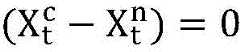 $(X_t^c - X_t^n) = 0$